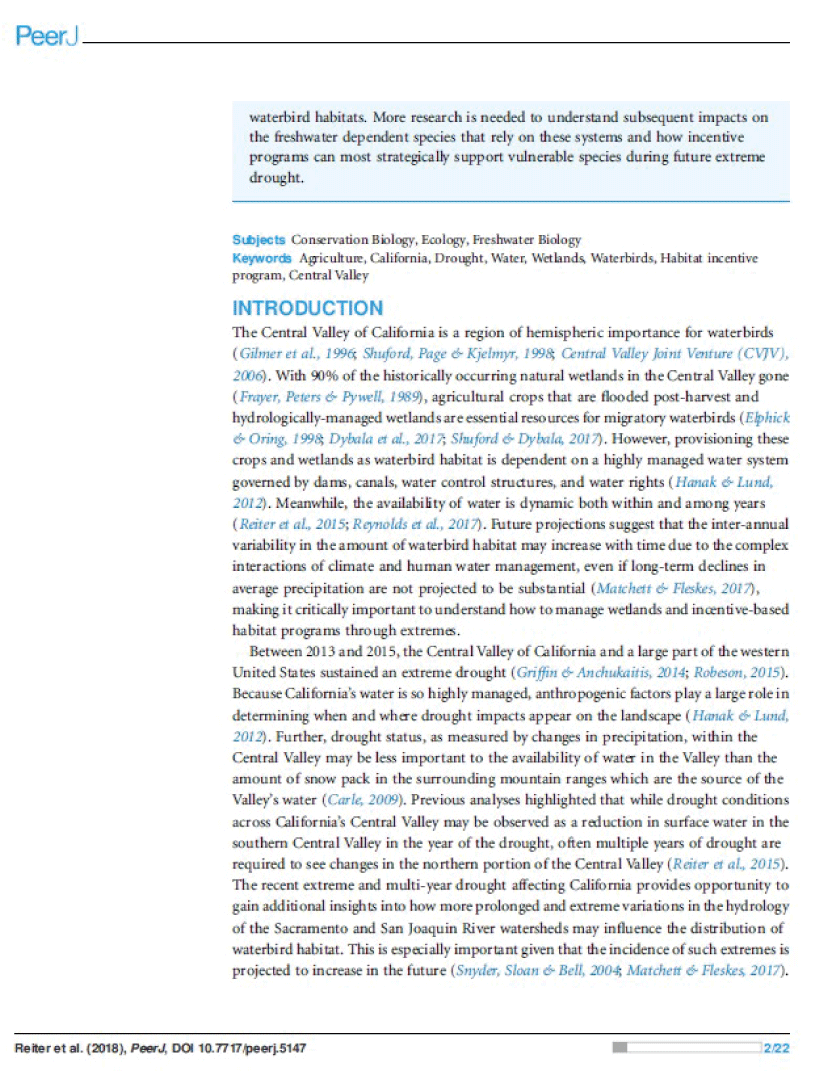 PeerJ

waterbird habitats. More research is needed to understand subsequent impacts on the freshwater dependent species that rely on these systems and how incentive programs can most strategically support vulnerable species during future extreme drought.

Subjects Conservation Biology, Ecology, Freshwater Biology
Keywords Agriculture, California, Drought, Water, Wetlands, Waterbirds, Habitat incentive program, Central Valley

INTRODUCTION

The Central Valley of California is a region of hemispheric importance for waterbirds (Gilmer et al., 1996; Shuford, Page & Kjelmyr, 1998; Central Valley Joint Venture (CVJV), 2006). With 90% of the historically occurring natural wetlands in the Central Valley gone (Frayer, Peters & Pywell, 1989), agricultural crops that are flooded post-harvest and hydrologically-managed wetlands are essential resources for migratory waterbirds (Elphick & Oring, 1998; Dybala et al., 2017; Shuford & Dybala, 2017). However, provisioning these crops and wetlands as waterbird habitat is dependent on a highly managed water system governed by dams, canals, water control structures, and water rights (Hanak & Lund, 2012). Meanwhile, the availability of water is dynamic both within and among years (Reiter et al., 2015; Reynolds et al., 2017). Future projections suggest that the inter-annual variability in the amount of waterbird habitat may increase with time due to the complex interactions of climate and human water management, even if long-term declines in average precipitation are not projected to be substantial (Matchett & Fleskes, 2017), making it critically important to understand how to manage wetlands and incentive-based habitat programs through extremes.

Between 2013 and 2015, the Central Valley of California and a large part of the western United States sustained an extreme drought (Griffin & Anchukaitis, 2014; Robeson, 2015). Because California's water is so highly managed, anthropogenic factors play a large role in determining when and where drought impacts appear on the landscape (Hanak & Lund, 2012). Further, drought status, as measured by changes in precipitation, within the Central Valley may be less important to the availability of water in the Valley than the amount of snow pack in the surrounding mountain ranges which are the source of the Valley's water (Carle, 2009). Previous analyses highlighted that while drought conditions across California's Central Valley may be observed as a reduction in surface water in the southern Central Valley in the year of the drought, often multiple years of drought are required to see changes in the northern portion of the Central Valley (Reiter et al., 2015). The recent extreme and multi-year drought affecting California provides opportunity to gain additional insights into how more prolonged and extreme variations in the hydrology of the Sacramento and San Joaquin River watersheds may influence the distribution of waterbird habitat. This is especially important given that the incidence of such extremes is projected to increase in the future (Snyder, Sloan & Bell, 2004; Matchett & Fleskes, 2017).

Reiter et al. (2018), PeerJ, DOI 10.7717/peerj.5147 2/22